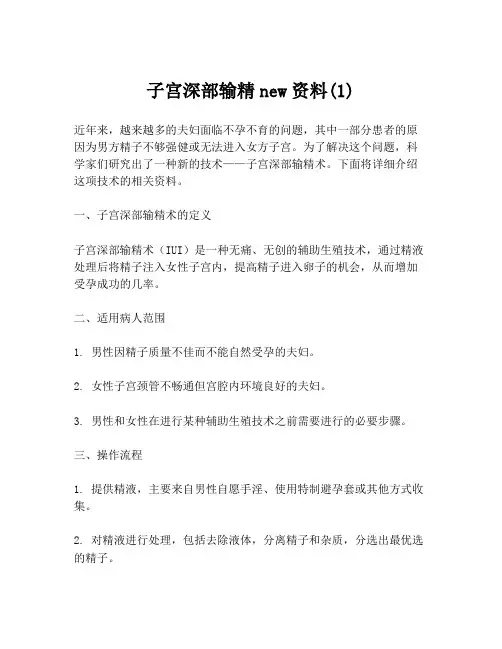 子宫深部输精 new 资料(1)

近年来，越来越多的夫妇面临不孕不育的问题，其中一部分患者的原因为男方精子不够强健或无法进入女方子宫。为了解决这个问题，科学家们研究出了一种新的技术——子宫深部输精术。下面将详细介绍这项技术的相关资料。

一、子宫深部输精术的定义

子宫深部输精术（IUI）是一种无痛、无创的辅助生殖技术，通过精液处理后将精子注入女性子宫内，提高精子进入卵子的机会，从而增加受孕成功的几率。

二、适用病人范围

1. 男性因精子质量不佳而不能自然受孕的夫妇。

2. 女性子宫颈管不畅通但宫腔内环境良好的夫妇。

3. 男性和女性在进行某种辅助生殖技术之前需要进行的必要步骤。

三、操作流程

1. 提供精液，主要来自男性自愿手淫、使用特制避孕套或其他方式收集。

2. 对精液进行处理，包括去除液体，分离精子和杂质，分选出最优选的精子。